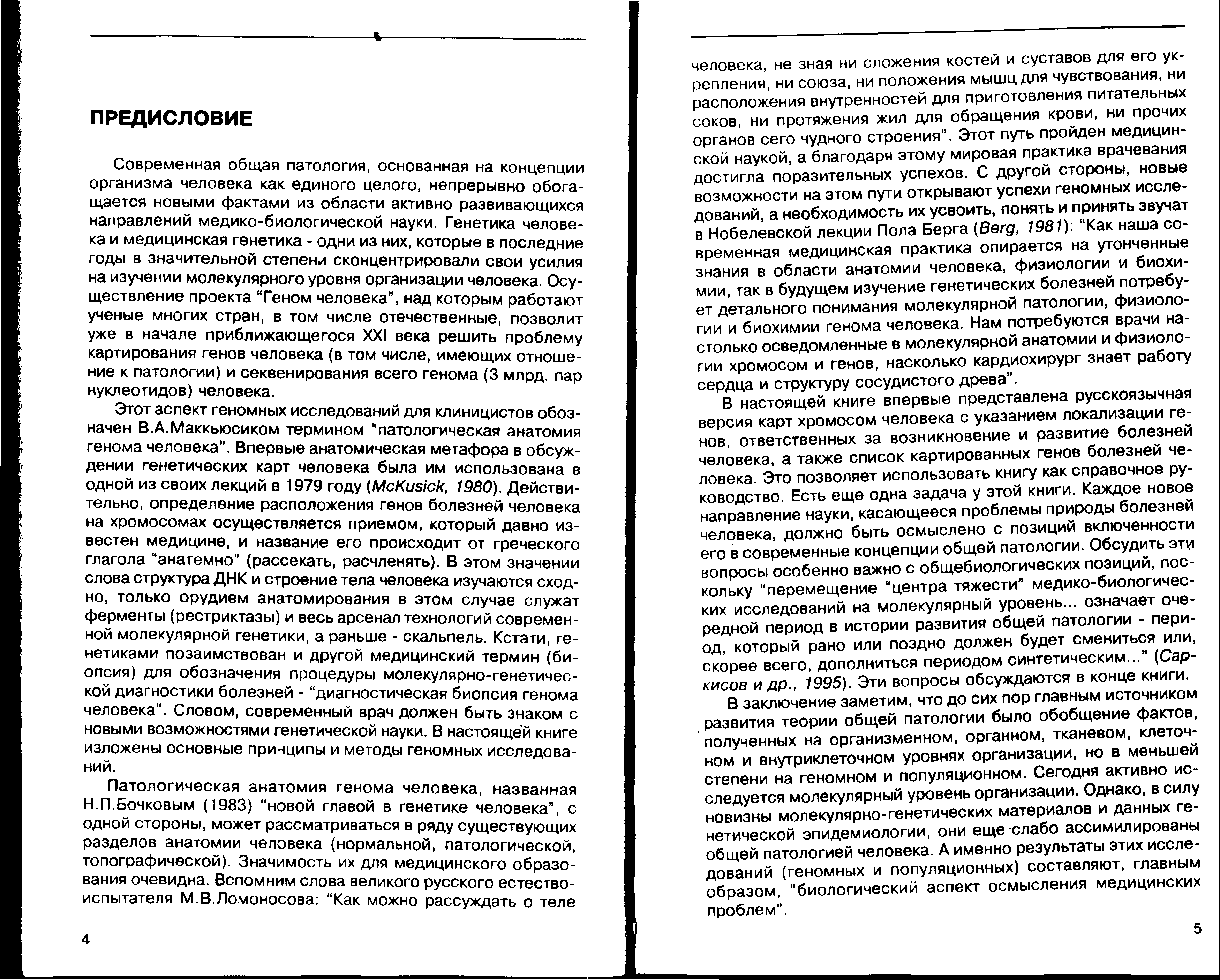 ПРЕДИСЛОВИЕ

Современная общая патология, основанная на концепции организма человека как единого целого, непрерывно обогащается новыми фактами из области активно развивающихся направлений медико-биологической науки. Генетика человека и медицинская генетика - одни из них, которые в последние годы в значительной степени сконцентрировали свои усилия на изучении молекулярного уровня организации человека. Осуществление проекта "Геном человека", над которым работают ученые многих стран, в том числе отечественные, позволит уже в начале приближающегося XXI века решить проблему картирования генов человека (в том числе, имеющих отношение к патологии) и секвенирования всего генома (3 млрд. пар нуклеотидов) человека.

Этот аспект геномных исследований для клиницистов обозначен В.А.Маккьюсиком термином "патологическая анатомия генома человека". Впервые анатомическая метафора в обсуждении генетических карт человека была им использована в одной из своих лекций в 1979 году (McKusick, 1980). Действительно, определение расположения генов болезней человека на хромосомах осуществляется приемом, который давно известен медицине, и название его происходит от греческого глагола "анатемно" (рассекать, расчленять). В этом значении слова структура ДНК и строение тела человека изучаются сходно, только орудием анатомирования в этом случае служат ферменты (рестриктазы) и весь арсенал технологий современной молекулярной генетики, а раньше - скальпель. Кстати, генетиками позаимствован и другой медицинский термин (биопсия) для обозначения процедуры молекулярно-генетической диагностики болезней - "диагностическая биопсия генома человека". Словом, современный врач должен быть знаком с новыми возможностями генетической науки. В настоящей книге изложены основные принципы и методы геномных исследований.

Патологическая анатомия генома человека, названная Н.П.Бочковым (1983) "новой главой в генетике человека", с одной стороны, может рассматриваться в ряду существующих разделов анатомии человека (нормальной, патологической, топографической). Значимость их для медицинского образования очевидна. Вспомним слова великого русского естествоиспытателя М.В.Ломоносова: "Как можно рассуждать о теле

4

человека, не зная ни сложения костей и суставов для его укрепления, ни союза, ни положения мышц для чувствования, ни расположения внутренностей для приготовления питательных соков, ни протяжения жил для обращения крови, ни прочих органов сего чудного строения". Этот путь пройден медицинской наукой, а благодаря этому мировая практика врачевания достигла поразительных успехов. С другой стороны, новые возможности на этом пути открывают успехи геномных исследований, а необходимость их усвоить, понять и принять звучат в Нобелевской лекции Пола Берга (Berg, 1981): "Как наша современная медицинская практика опирается на утонченные знания в области анатомии человека, физиологии и биохимии, так в будущем изучение генетических болезней потребует детального понимания молекулярной патологии, физиологии и биохимии генома человека. Нам потребуются врачи настолько осведомленные в молекулярной анатомии и физиологии хромосом и генов, насколько кардиохирург знает работу сердца и структуру сосудистого древа".

В настоящей книге впервые представлена русскоязычная версия карт хромосом человека с указанием локализации генов, ответственных за возникновение и развитие болезней человека, а также список картированных генов болезней человека. Это позволяет использовать книгу как справочное руководство. Есть еще одна задача у этой книги. Каждое новое направление науки, касающееся проблемы природы болезней человека, должно быть осмыслено с позиций включенности его в современные концепции общей патологии. Обсудить эти вопросы особенно важно с общебиологических позиций, поскольку "перемещение "центра тяжести" медико-биологических исследований на молекулярный уровень... означает очередной период в истории развития общей патологии - период, который рано или поздно должен будет смениться или, скорее всего, дополниться периодом синтетическим..." (Саркисов и др., 1995). Эти вопросы обсуждаются в конце книги.

В заключение заметим, что до сих пор главным источником развития теории общей патологии было обобщение фактов, полученных на организменном, органном, тканевом, клеточном и внутриклеточном уровнях организации, но в меньшей степени на геномном и популяционном. Сегодня активно исследуется молекулярный уровень организации. Однако, в силу новизны молекулярно-генетических материалов и данных генетической эпидемиологии, они еще слабо ассимилированы общей патологией человека. А именно результаты этих исследований (геномных и популяционных) составляют, главным образом, "биологический аспект осмысления медицинских проблем".

5